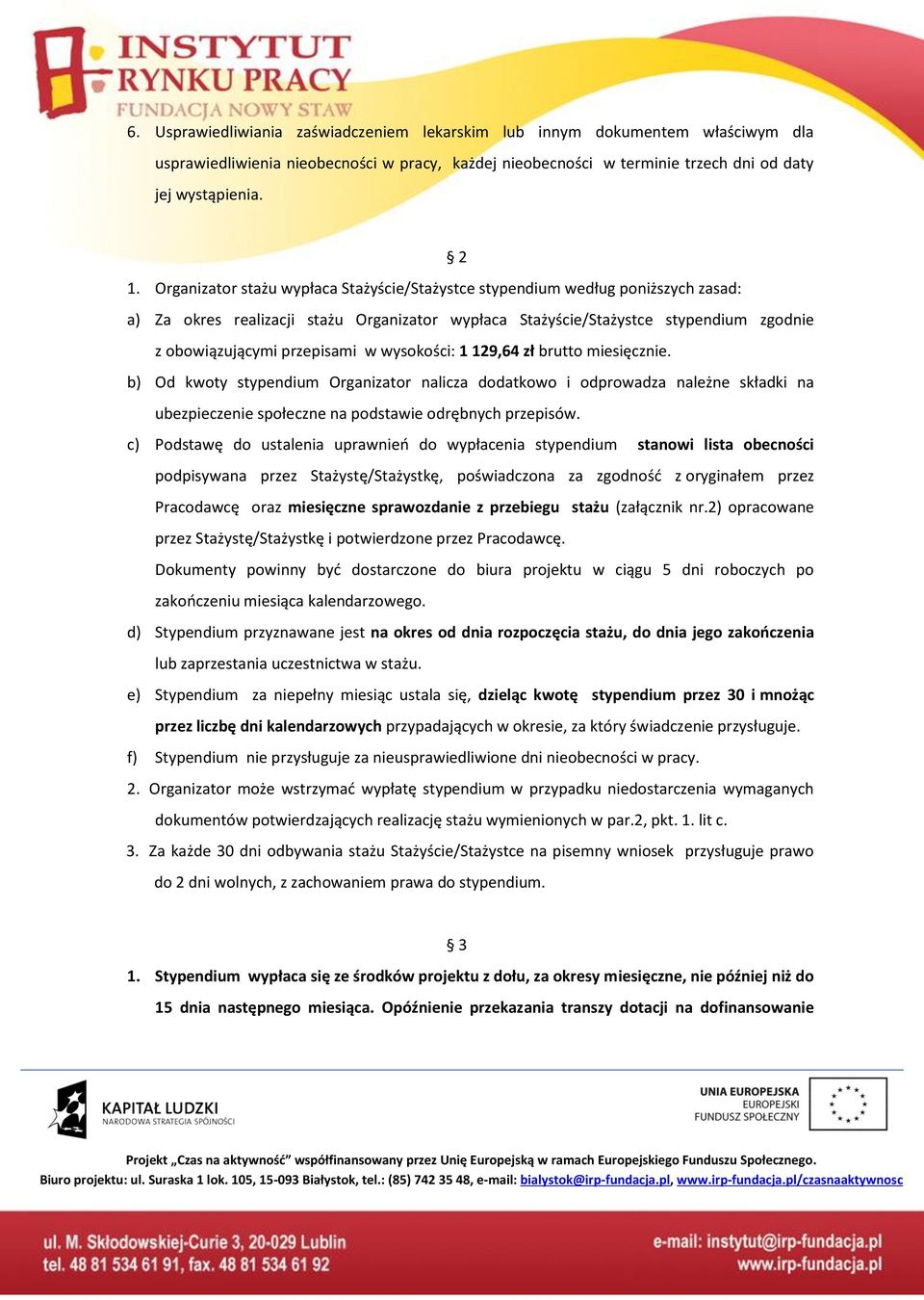 INSTYTUT RYNKU PRACY
FUNDACJA NOWY STAW

6. Usprawiedliwiania zaświadczeniem lekarskim lub innym dokumentem właściwym dla usprawiedliwienia nieobecności w pracy, każdej nieobecności w terminie trzech dni od daty jej wystąpienia.

§ 2

1. Organizator stażu wypłaca Stażyście/Stażystce stypendium według poniższych zasad:

a) Za okres realizacji stażu Organizator wypłaca Stażyście/Stażystce stypendium zgodnie z obowiązującymi przepisami w wysokości: 1 129,64 zł brutto miesięcznie.

b) Od kwoty stypendium Organizator nalicza dodatkowo i odprowadza należne składki na ubezpieczenie społeczne na podstawie odrębnych przepisów.

c) Podstawę do ustalenia uprawnień do wypłacenia stypendium stanowi lista obecności podpisywana przez Stażystę/Stażystkę, poświadczona za zgodność z oryginałem przez Pracodawcę oraz miesięczne sprawozdanie z przebiegu stażu (załącznik nr.2) opracowane przez Stażystę/Stażystkę i potwierdzone przez Pracodawcę.

Dokumenty powinny być dostarczone do biura projektu w ciągu 5 dni roboczych po zakończeniu miesiąca kalendarzowego.

d) Stypendium przyznawane jest na okres od dnia rozpoczęcia stażu, do dnia jego zakończenia lub zaprzestania uczestnictwa w stażu.

e) Stypendium za niepełny miesiąc ustala się, dzieląc kwotę stypendium przez 30 i mnożąc przez liczbę dni kalendarzowych przypadających w okresie, za który świadczenie przysługuje.

f) Stypendium nie przysługuje za nieusprawiedliwione dni nieobecności w pracy.

2. Organizator może wstrzymać wypłatę stypendium w przypadku niedostarczenia wymaganych dokumentów potwierdzających realizację stażu wymienionych w par.2, pkt. 1. lit c.

3. Za każde 30 dni odbywania stażu Stażyście/Stażystce na pisemny wniosek przysługuje prawo do 2 dni wolnych, z zachowaniem prawa do stypendium.

§ 3

1. Stypendium wypłaca się ze środków projektu z dołu, za okresy miesięczne, nie później niż do 15 dnia następnego miesiąca. Opóźnienie przekazania transzy dotacji na dofinansowanie

KAPITAŁ LUDZKI
NARODOWA STRATEGIA SPÓJNOŚCI

UNIA EUROPEJSKA
EUROPEJSKI
FUNDUSZ SPOŁECZNY

Projekt „Czas na aktywność" współfinansowany przez Unię Europejską w ramach Europejskiego Funduszu Społecznego.
Biuro projektu: ul. Suraska 1 lok. 105, 15-093 Białystok, tel.: (85) 742 35 48, e-mail: bialystok@irp-fundacja.pl, www.irp-fundacja.pl/czasnaaktywnosc

ul. M. Skłodowskiej-Curie 3, 20-029 Lublin
tel. 48 81 534 61 91, fax. 48 81 534 61 92

e-mail: instytut@irp-fundacja.pl
www.irp-fundacja.pl